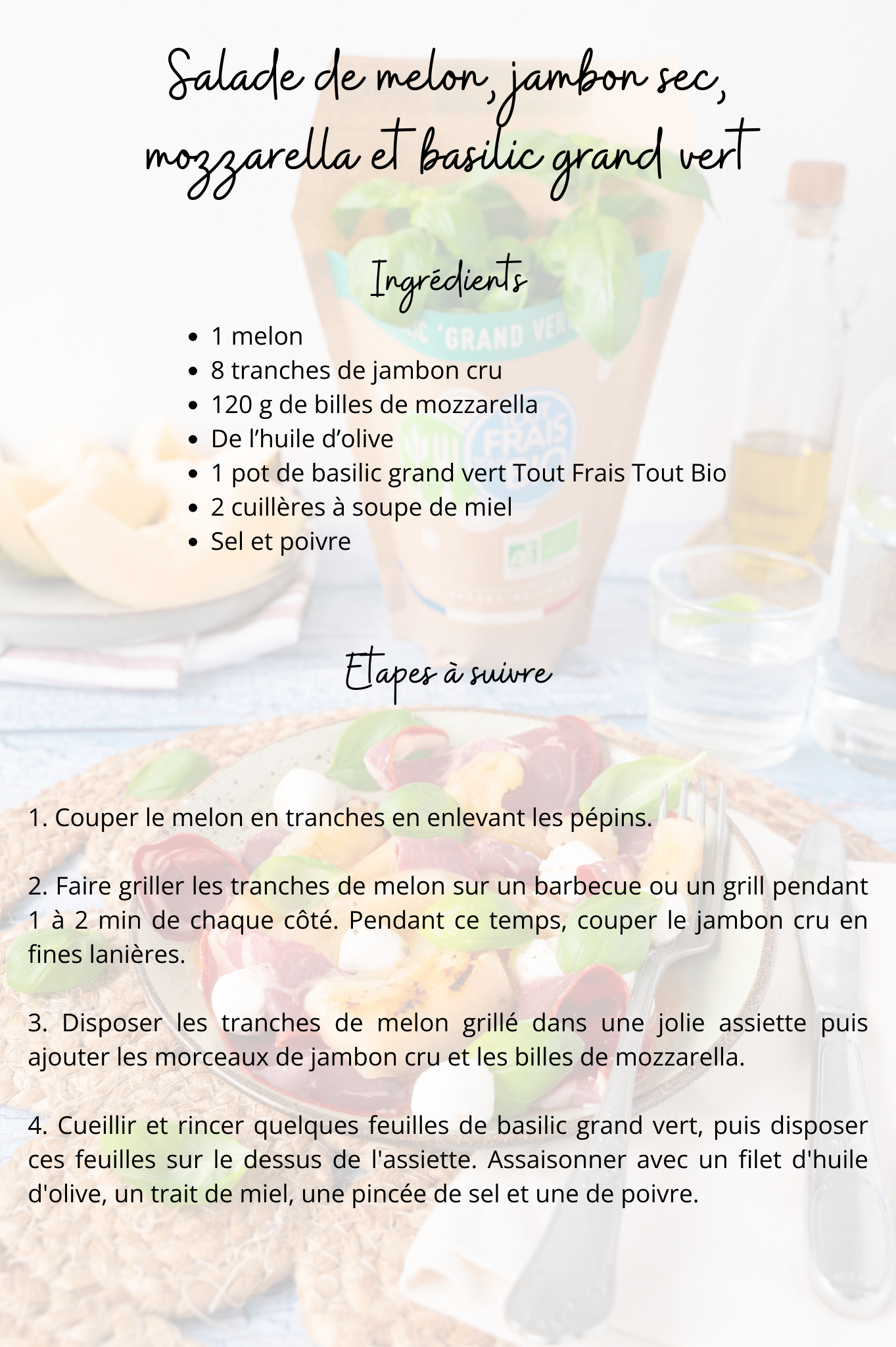 Salade de melon, jambon sec, mozzarella et basilic grand vert

Ingrédients

- 1 melon
- 8 tranches de jambon cru
- 120 g de billes de mozzarella
- De l'huile d'olive
- 1 pot de basilic grand vert Tout Frais Tout Bio
- 2 cuillères à soupe de miel
- Sel et poivre

Etapes à suivre

1. Couper le melon en tranches en enlevant les pépins.

2. Faire griller les tranches de melon sur un barbecue ou un grill pendant 1 à 2 min de chaque côté. Pendant ce temps, couper le jambon cru en fines lanières.

3. Disposer les tranches de melon grillé dans une jolie assiette puis ajouter les morceaux de jambon cru et les billes de mozzarella.

4. Cueillir et rincer quelques feuilles de basilic grand vert, puis disposer ces feuilles sur le dessus de l'assiette. Assaisonner avec un filet d'huile d'olive, un trait de miel, une pincée de sel et une de poivre.